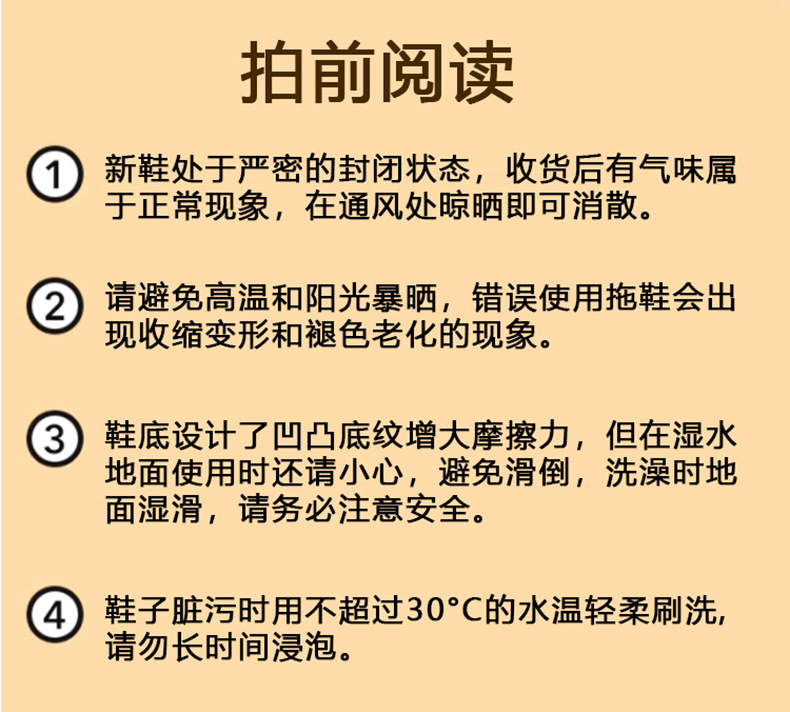 拍前阅读

① 新鞋处于严密的封闭状态，收货后有气味属于正常现象，在通风处晾晒即可消散。

② 请避免高温和阳光暴晒，错误使用拖鞋会出现收缩变形和褪色老化的现象。

③ 鞋底设计了凹凸底纹增大摩擦力，但在湿水地面使用时还请小心，避免滑倒，洗澡时地面湿滑，请务必注意安全。

④ 鞋子脏污时用不超过30°C的水温轻柔刷洗，请勿长时间浸泡。